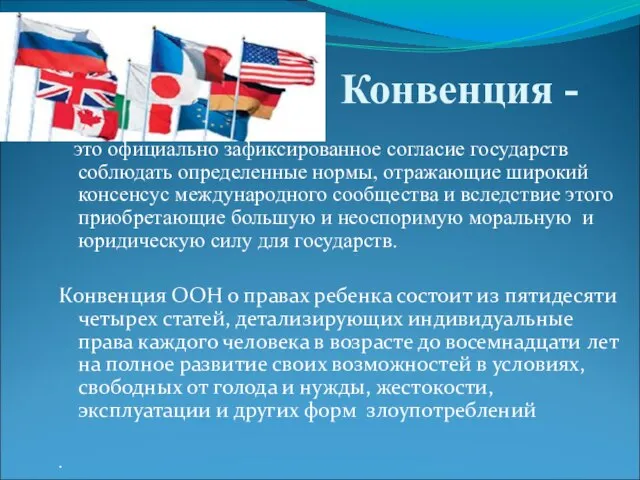 Конвенция -

это официально зафиксированное согласие государств соблюдать определенные нормы, отражающие широкий консенсус международного сообщества и вследствие этого приобретающие большую и неоспоримую моральную и юридическую силу для государств.

Конвенция ООН о правах ребенка состоит из пятидесяти четырех статей, детализирующих индивидуальные права каждого человека в возрасте до восемнадцати лет на полное развитие своих возможностей в условиях, свободных от голода и нужды, жестокости, эксплуатации и других форм злоупотреблений

.